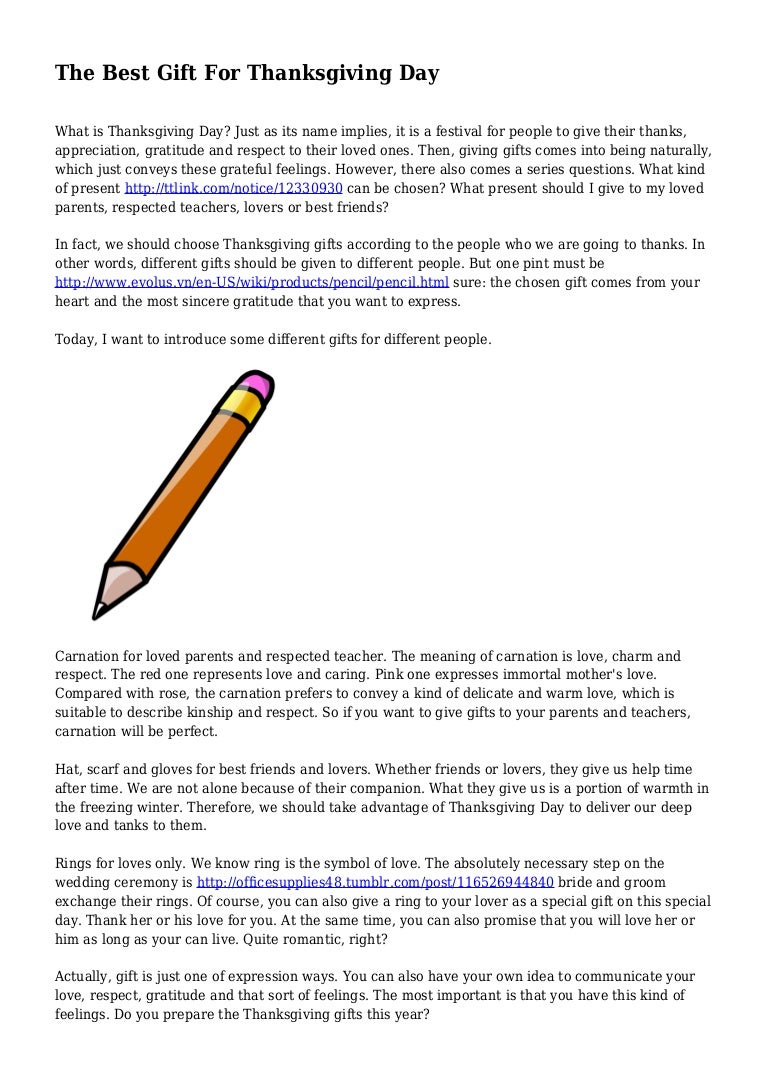 The Best Gift For Thanksgiving Day

What is Thanksgiving Day? Just as its name implies, it is a festival for people to give their thanks, appreciation, gratitude and respect to their loved ones. Then, giving gifts comes into being naturally, which just conveys these grateful feelings. However, there also comes a series questions. What kind of present http://ttlink.com/notice/12330930 can be chosen? What present should I give to my loved parents, respected teachers, lovers or best friends?

In fact, we should choose Thanksgiving gifts according to the people who we are going to thanks. In other words, different gifts should be given to different people. But one pint must be http://www.evolus.vn/en-US/wiki/products/pencil/pencil.html sure: the chosen gift comes from your heart and the most sincere gratitude that you want to express.

Today, I want to introduce some different gifts for different people.

Carnation for loved parents and respected teacher. The meaning of carnation is love, charm and respect. The red one represents love and caring. Pink one expresses immortal mother's love. Compared with rose, the carnation prefers to convey a kind of delicate and warm love, which is suitable to describe kinship and respect. So if you want to give gifts to your parents and teachers, carnation will be perfect.

Hat, scarf and gloves for best friends and lovers. Whether friends or lovers, they give us help time after time. We are not alone because of their companion. What they give us is a portion of warmth in the freezing winter. Therefore, we should take advantage of Thanksgiving Day to deliver our deep love and tanks to them.

Rings for loves only. We know ring is the symbol of love. The absolutely necessary step on the wedding ceremony is http://officesupplies48.tumblr.com/post/116526944840 bride and groom exchange their rings. Of course, you can also give a ring to your lover as a special gift on this special day. Thank her or his love for you. At the same time, you can also promise that you will love her or him as long as your can live. Quite romantic, right?

Actually, gift is just one of expression ways. You can also have your own idea to communicate your love, respect, gratitude and that sort of feelings. The most important is that you have this kind of feelings. Do you prepare the Thanksgiving gifts this year?